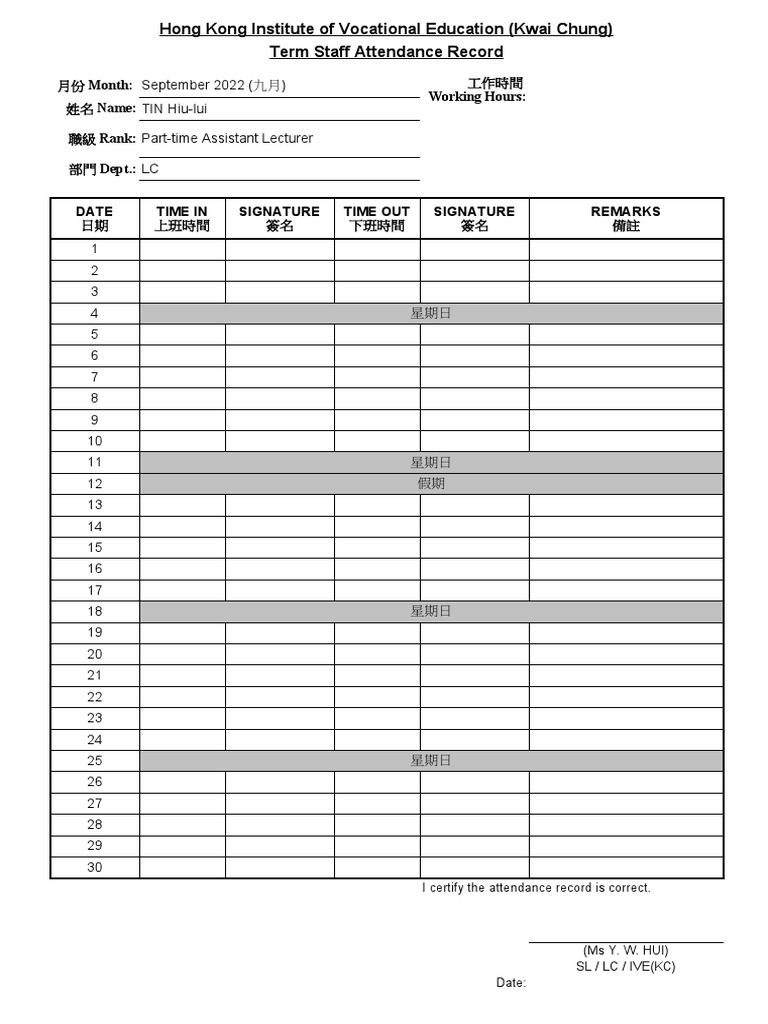 Hong Kong Institute of Vocational Education (Kwai Chung)
Term Staff Attendance Record

月份 Month: September 2022 (九月)
工作時間 Working Hours:
姓名 Name: TIN Hiu-lui
職級 Rank: Part-time Assistant Lecturer
部門 Dept.: LC

| DATE 日期 | TIME IN 上班時間 | SIGNATURE 簽名 | TIME OUT 下班時間 | SIGNATURE 簽名 | REMARKS 備註 |
|---|---|---|---|---|---|
| 1 | | | | | |
| 2 | | | | | |
| 3 | | | | | |
| 4 | 星期日 | | | | |
| 5 | | | | | |
| 6 | | | | | |
| 7 | | | | | |
| 8 | | | | | |
| 9 | | | | | |
| 10 | | | | | |
| 11 | 星期日 | | | | |
| 12 | 假期 | | | | |
| 13 | | | | | |
| 14 | | | | | |
| 15 | | | | | |
| 16 | | | | | |
| 17 | | | | | |
| 18 | 星期日 | | | | |
| 19 | | | | | |
| 20 | | | | | |
| 21 | | | | | |
| 22 | | | | | |
| 23 | | | | | |
| 24 | | | | | |
| 25 | 星期日 | | | | |
| 26 | | | | | |
| 27 | | | | | |
| 28 | | | | | |
| 29 | | | | | |
| 30 | | | | | |

I certify the attendance record is correct.

(Ms Y. W. HUI)
SL / LC / IVE(KC)

Date: